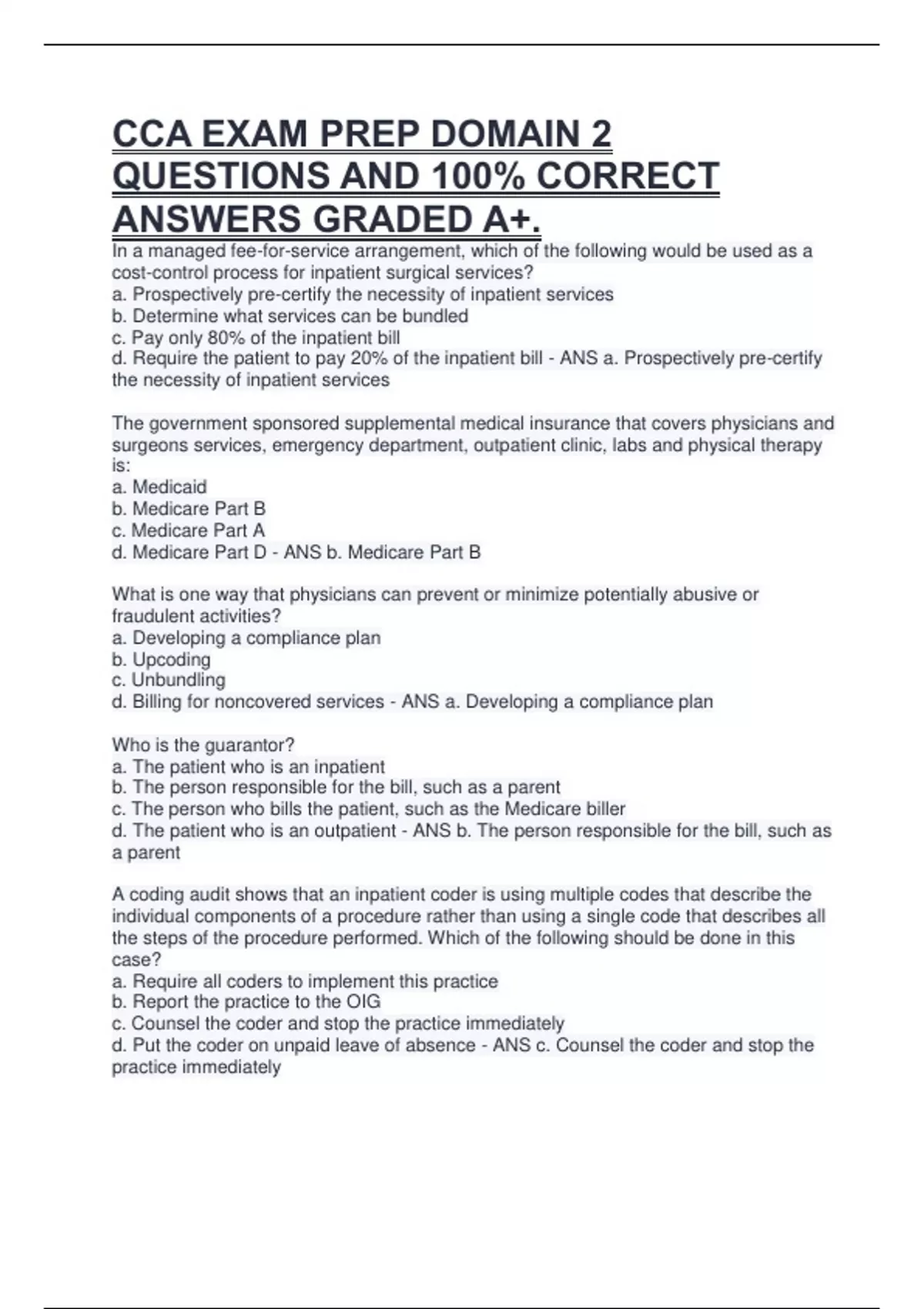 CCA EXAM PREP DOMAIN 2 QUESTIONS AND 100% CORRECT ANSWERS GRADED A+.

In a managed fee-for-service arrangement, which of the following would be used as a cost-control process for inpatient surgical services?
a. Prospectively pre-certify the necessity of inpatient services
b. Determine what services can be bundled
c. Pay only 80% of the inpatient bill
d. Require the patient to pay 20% of the inpatient bill - ANS a. Prospectively pre-certify the necessity of inpatient services

The government sponsored supplemental medical insurance that covers physicians and surgeons services, emergency department, outpatient clinic, labs and physical therapy is:
a. Medicaid
b. Medicare Part B
c. Medicare Part A
d. Medicare Part D - ANS b. Medicare Part B

What is one way that physicians can prevent or minimize potentially abusive or fraudulent activities?
a. Developing a compliance plan
b. Upcoding
c. Unbundling
d. Billing for noncovered services - ANS a. Developing a compliance plan

Who is the guarantor?
a. The patient who is an inpatient
b. The person responsible for the bill, such as a parent
c. The person who bills the patient, such as the Medicare biller
d. The patient who is an outpatient - ANS b. The person responsible for the bill, such as a parent

A coding audit shows that an inpatient coder is using multiple codes that describe the individual components of a procedure rather than using a single code that describes all the steps of the procedure performed. Which of the following should be done in this case?
a. Require all coders to implement this practice
b. Report the practice to the OIG
c. Counsel the coder and stop the practice immediately
d. Put the coder on unpaid leave of absence - ANS c. Counsel the coder and stop the practice immediately